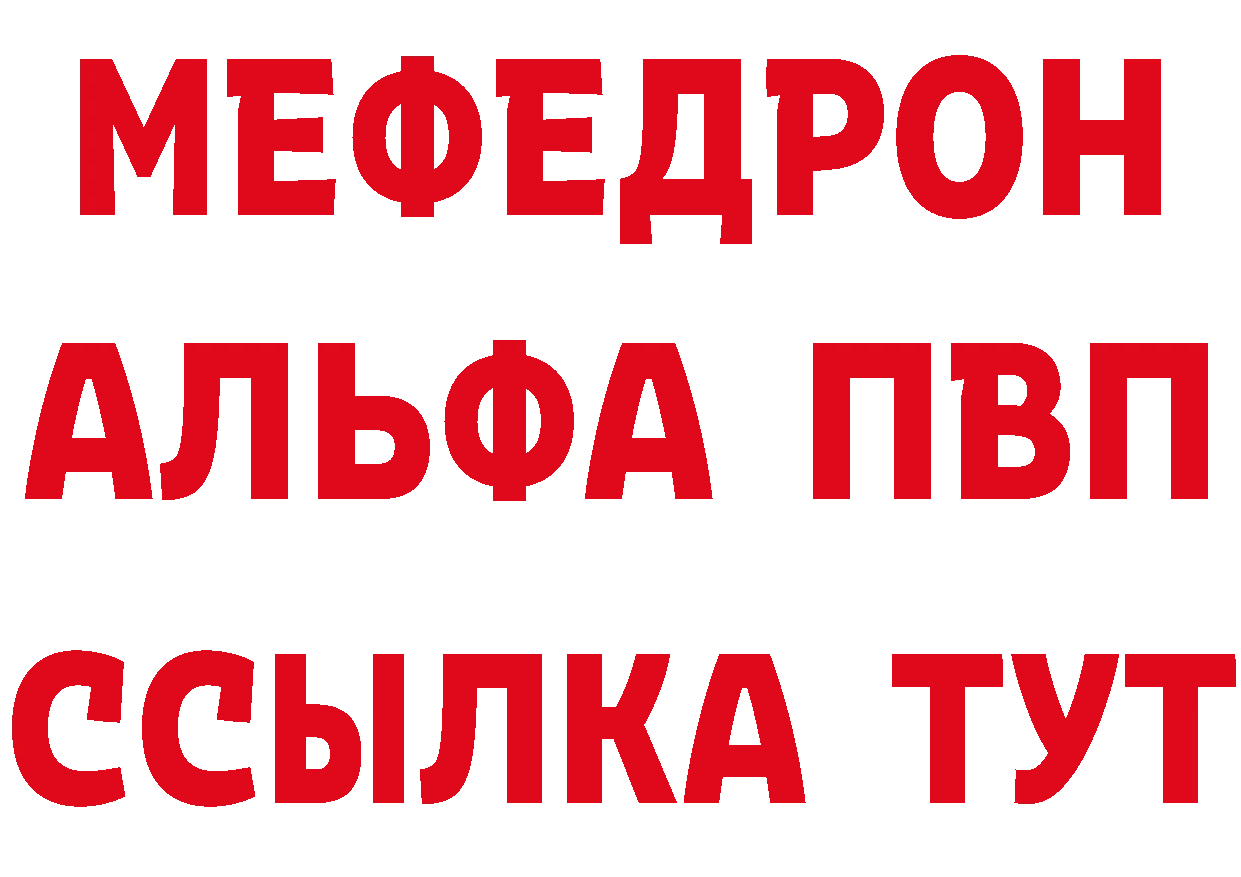 МЕФЕДРОН
АЛЬФА ПВП
ССЫЛКА ТУТ